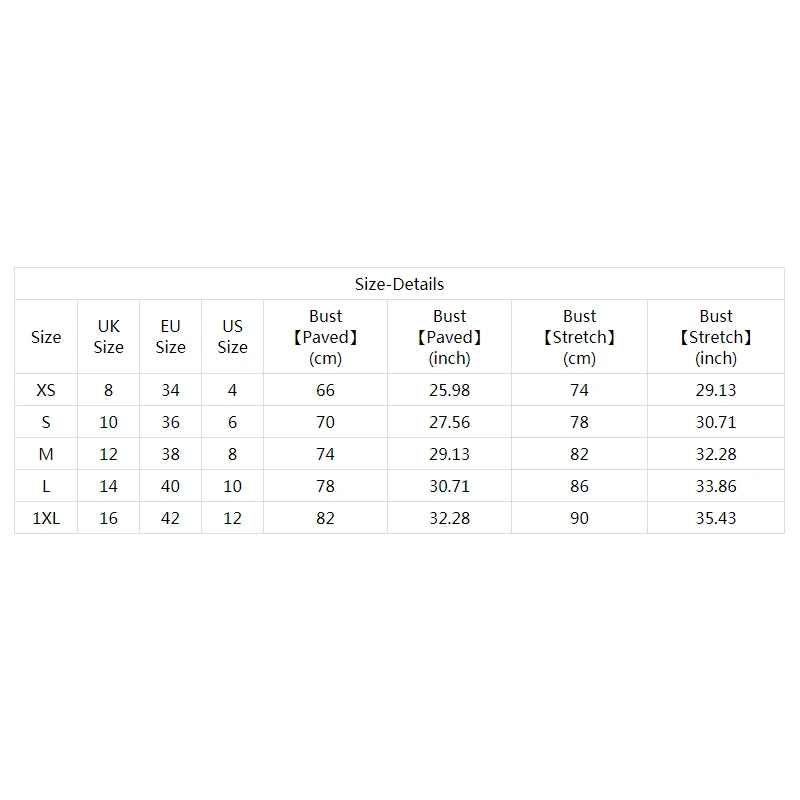 Size-Details

| Size | UK Size | EU Size | US Size | Bust 【Paved】 (cm) | Bust 【Paved】 (inch) | Bust 【Stretch】 (cm) | Bust 【Stretch】 (inch) |
|---|---|---|---|---|---|---|---|
| XS | 8 | 34 | 4 | 66 | 25.98 | 74 | 29.13 |
| S | 10 | 36 | 6 | 70 | 27.56 | 78 | 30.71 |
| M | 12 | 38 | 8 | 74 | 29.13 | 82 | 32.28 |
| L | 14 | 40 | 10 | 78 | 30.71 | 86 | 33.86 |
| 1XL | 16 | 42 | 12 | 82 | 32.28 | 90 | 35.43 |